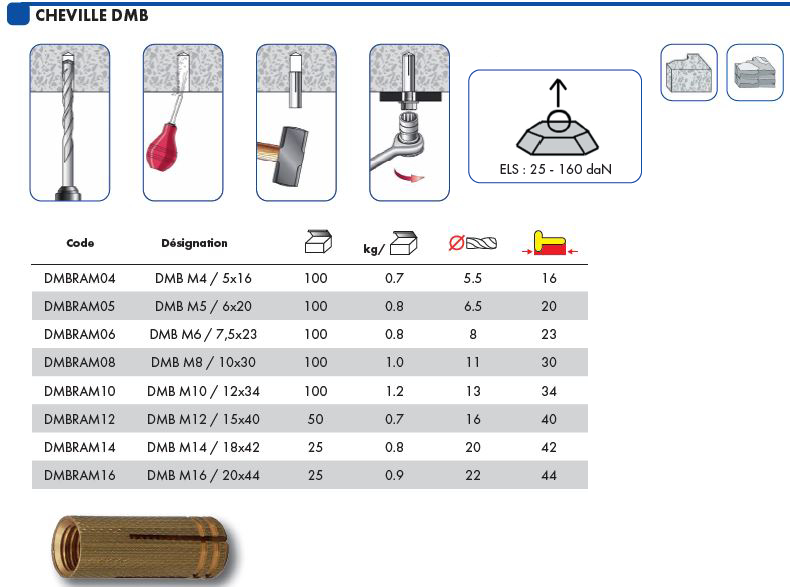 CHEVILLE DMB

ELS : 25 - 160 daN

| Code | Désignation |  | kg/ | Ø |  |
|---|---|---|---|---|---|
| DMBRAM04 | DMB M4 / 5x16 | 100 | 0.7 | 5.5 | 16 |
| DMBRAM05 | DMB M5 / 6x20 | 100 | 0.8 | 6.5 | 20 |
| DMBRAM06 | DMB M6 / 7,5x23 | 100 | 0.8 | 8 | 23 |
| DMBRAM08 | DMB M8 / 10x30 | 100 | 1.0 | 11 | 30 |
| DMBRAM10 | DMB M10 / 12x34 | 100 | 1.2 | 13 | 34 |
| DMBRAM12 | DMB M12 / 15x40 | 50 | 0.7 | 16 | 40 |
| DMBRAM14 | DMB M14 / 18x42 | 25 | 0.8 | 20 | 42 |
| DMBRAM16 | DMB M16 / 20x44 | 25 | 0.9 | 22 | 44 |